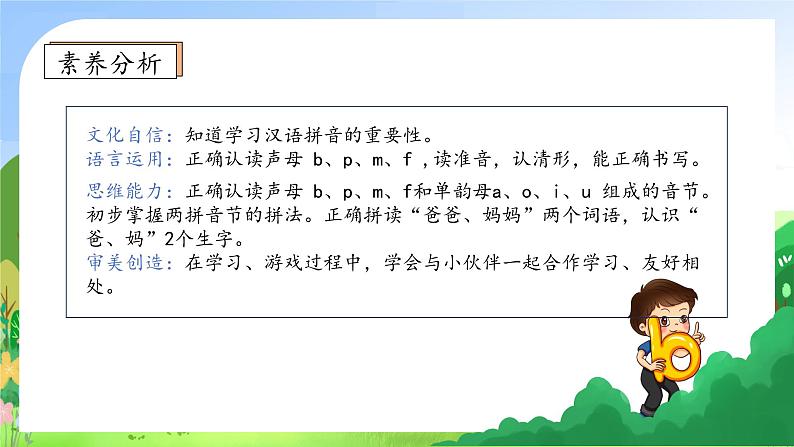 素养分析

文化自信：知道学习汉语拼音的重要性。
语言运用：正确认读声母 b、p、m、f ，读准音，认清形，能正确书写。
思维能力：正确认读声母 b、p、m、f和单韵母a、o、i、u 组成的音节。初步掌握两拼音节的拼法。正确拼读“爸爸、妈妈”两个词语，认识“爸、妈”2个生字。
审美创造：在学习、游戏过程中，学会与小伙伴一起合作学习、友好相处。

b